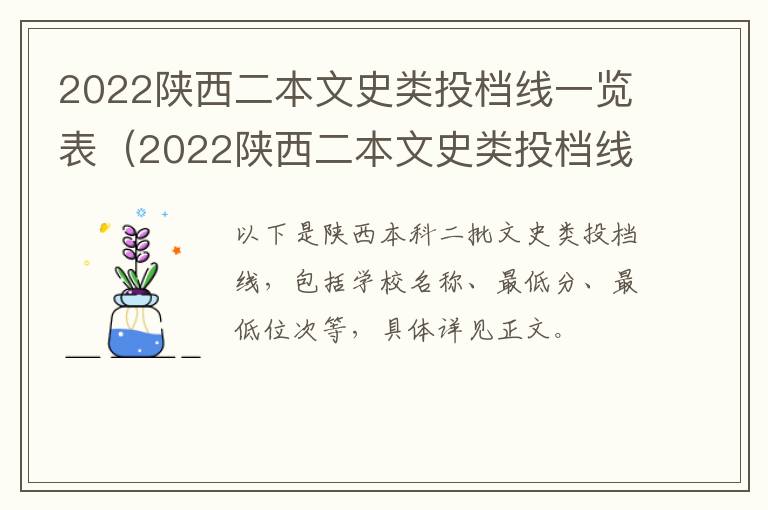 2022陕西二本文史类投档线一览表（2022陕西二本文史类投档线

以下是陕西本科二批文史类投档线，包括学校名称、最低分、最低位次等，具体详见正文。